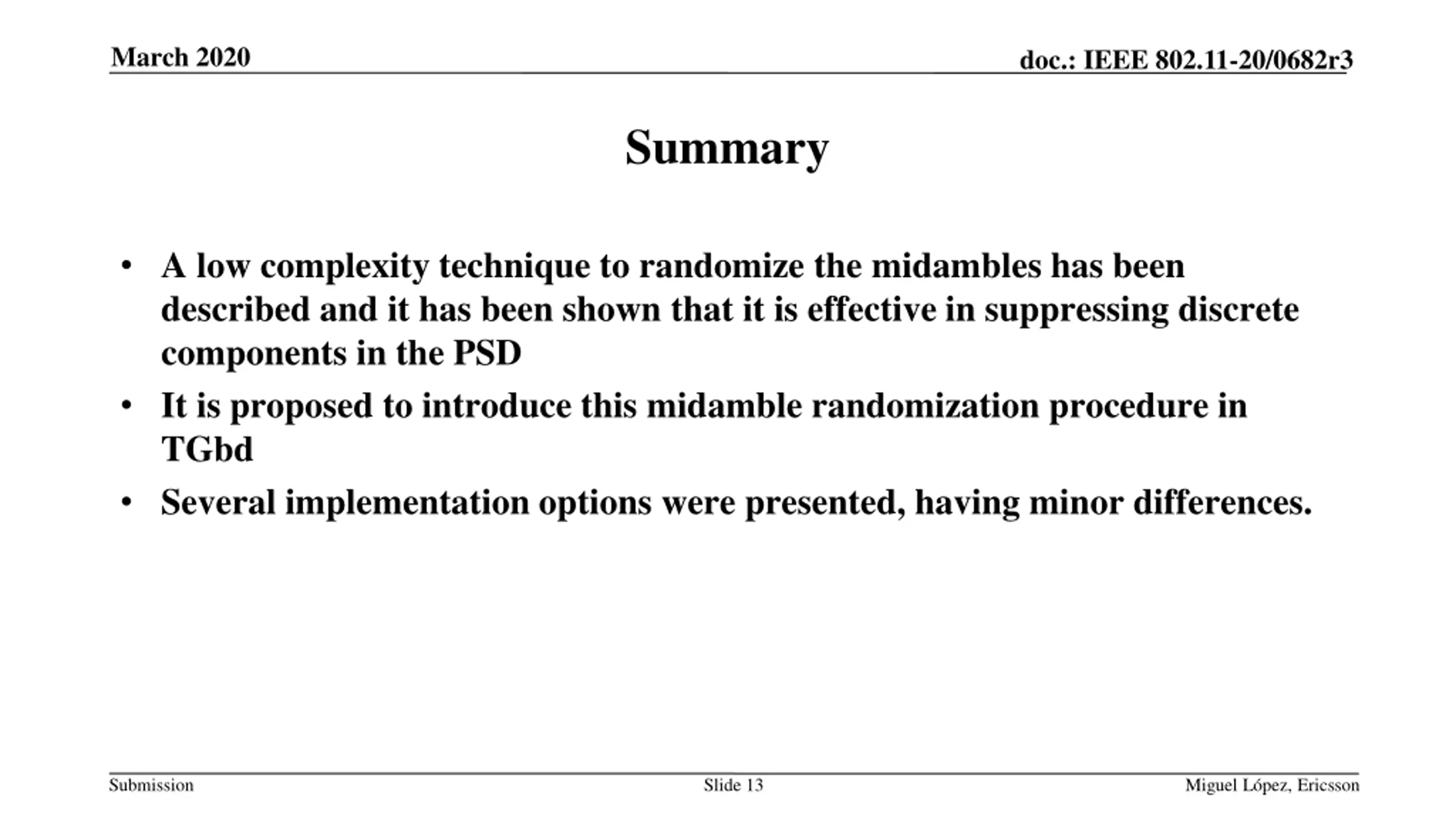 March 2020

doc.: IEEE 802.11-20/0682r3

Summary

• A low complexity technique to randomize the midambles has been described and it has been shown that it is effective in suppressing discrete components in the PSD
• It is proposed to introduce this midamble randomization procedure in TGbd
• Several implementation options were presented, having minor differences.

Submission

Slide 13

Miguel López, Ericsson